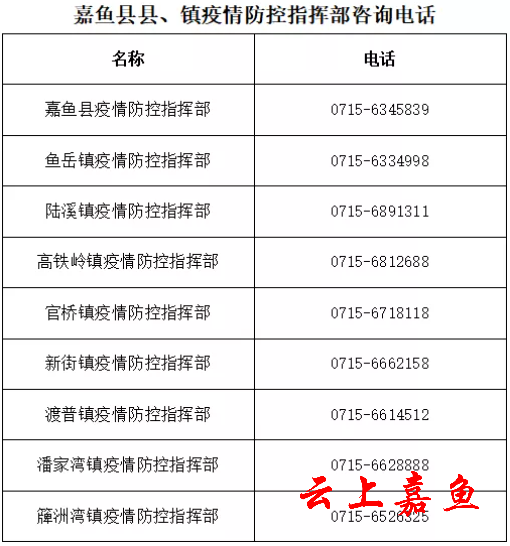 嘉鱼县县、镇疫情防控指挥部咨询电话

| 名称 | 电话 |
|---|---|
| 嘉鱼县疫情防控指挥部 | 0715-6345839 |
| 鱼岳镇疫情防控指挥部 | 0715-6334998 |
| 陆溪镇疫情防控指挥部 | 0715-6891311 |
| 高铁岭镇疫情防控指挥部 | 0715-6812688 |
| 官桥镇疫情防控指挥部 | 0715-6718118 |
| 新街镇疫情防控指挥部 | 0715-6662158 |
| 渡普镇疫情防控指挥部 | 0715-6614512 |
| 潘家湾镇疫情防控指挥部 | 0715-6628888 |
| 簰洲湾镇疫情防控指挥部 | 0715-6526325 |

云上嘉鱼